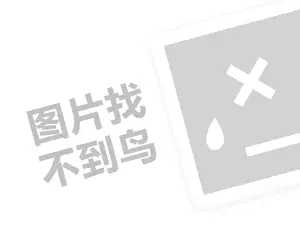 图片找
不到鸟